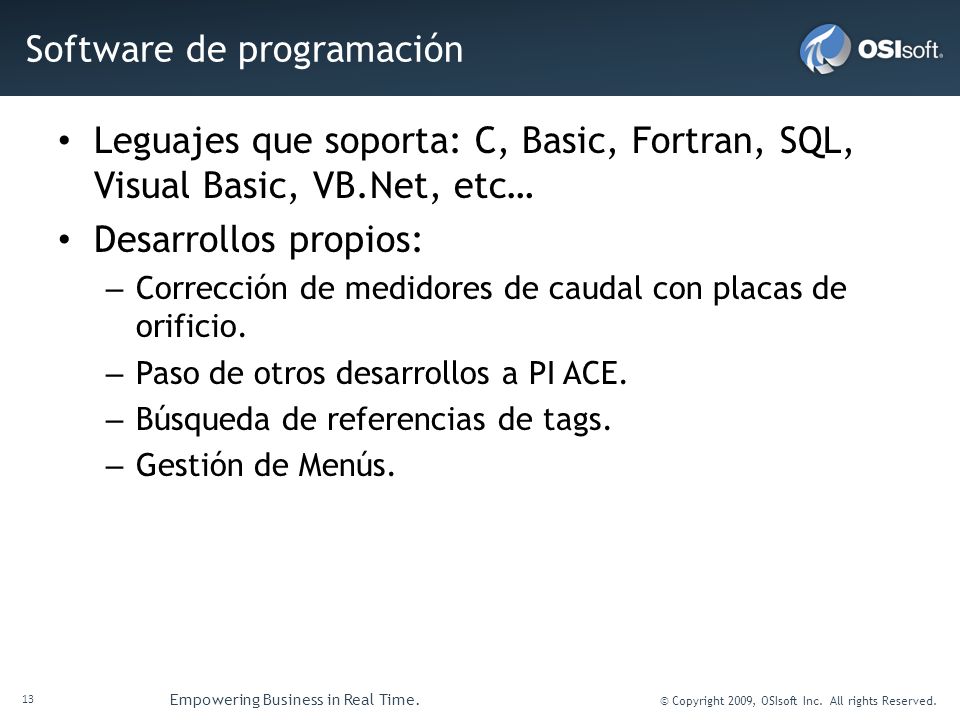 Software de programación

OSIsoft.

• Leguajes que soporta: C, Basic, Fortran, SQL, Visual Basic, VB.Net, etc…
• Desarrollos propios:
– Corrección de medidores de caudal con placas de orificio.
– Paso de otros desarrollos a PI ACE.
– Búsqueda de referencias de tags.
– Gestión de Menús.

13

Empowering Business in Real Time.

© Copyright 2009, OSIsoft Inc. All rights Reserved.